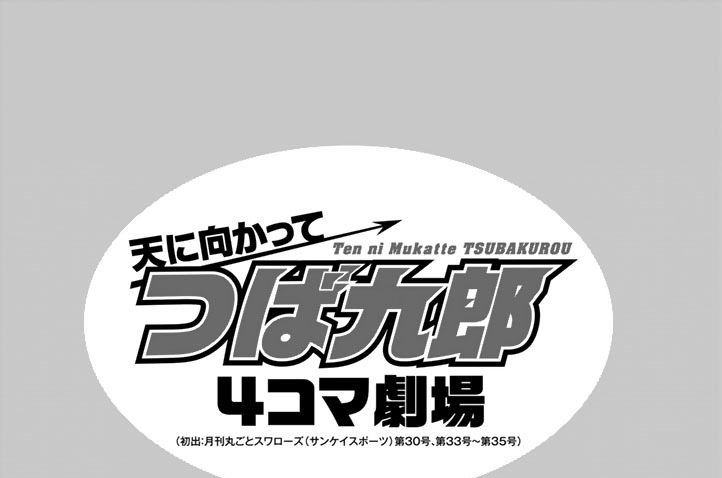 天に向かって
Ten ni Mukatte TSUBAKUROU
つば九郎
4コマ劇場
(初出:月刊丸ごとスワローズ(サンケイスポーツ)第30号、第33号~第35号)